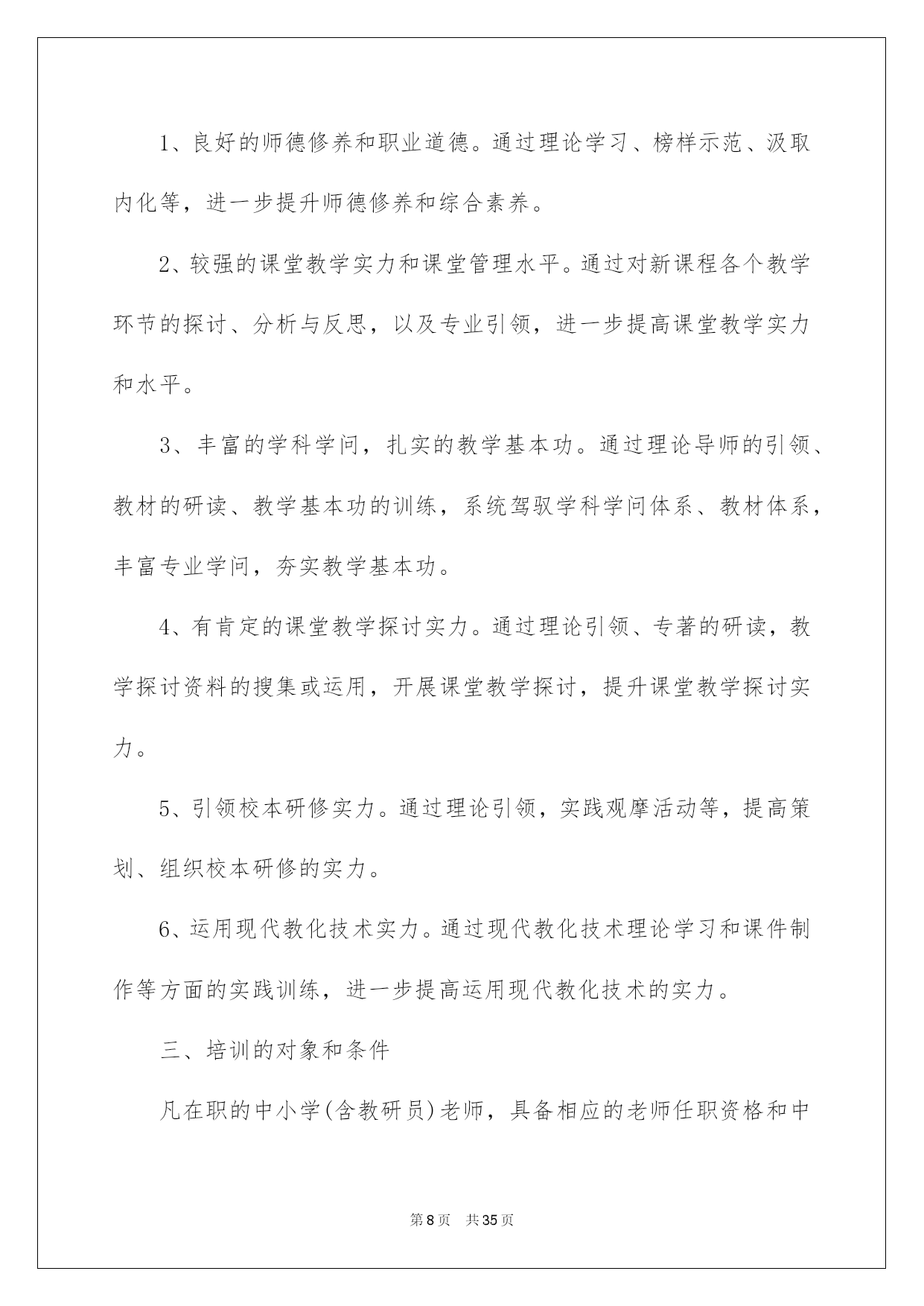 1、良好的师德修养和职业道德。通过理论学习、榜样示范、汲取内化等，进一步提升师德修养和综合素养。

2、较强的课堂教学实力和课堂管理水平。通过对新课程各个教学环节的探讨、分析与反思，以及专业引领，进一步提高课堂教学实力和水平。

3、丰富的学科学问，扎实的教学基本功。通过理论导师的引领、教材的研读、教学基本功的训练，系统驾驭学科学问体系、教材体系，丰富专业学问，夯实教学基本功。

4、有肯定的课堂教学探讨实力。通过理论引领、专著的研读，教学探讨资料的搜集或运用，开展课堂教学探讨，提升课堂教学探讨实力。

5、引领校本研修实力。通过理论引领，实践观摩活动等，提高策划、组织校本研修的实力。

6、运用现代教化技术实力。通过现代教化技术理论学习和课件制作等方面的实践训练，进一步提高运用现代教化技术的实力。

三、培训的对象和条件

凡在职的中小学(含教研员)老师，具备相应的老师任职资格和中

第8页　共35页